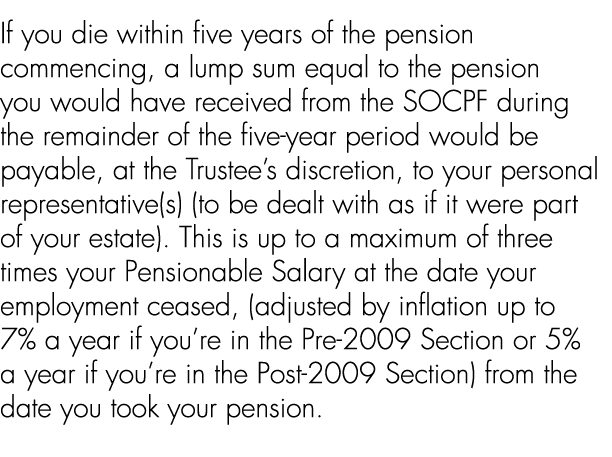 If you die within five years of the pension commencing, a lump sum equal to the pension you would have received from the SOCPF during the remainder of the five-year period would be payable, at the Trustee's discretion, to your personal representative(s) (to be dealt with as if it were part of your estate). This is up to a maximum of three times your Pensionable Salary at the date your employment ceased, (adjusted by inflation up to 7% a year if you're in the Pre-2009 Section or 5% a year if you're in the Post-2009 Section) from the date you took your pension.